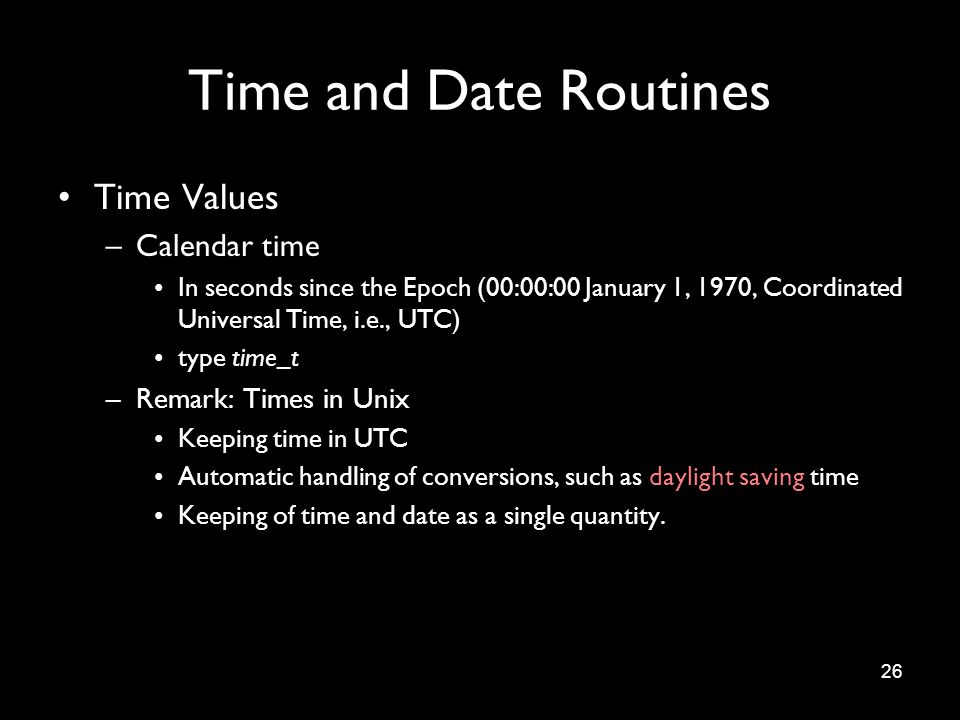 Time and Date Routines

• Time Values
– Calendar time
• In seconds since the Epoch (00:00:00 January 1, 1970, Coordinated Universal Time, i.e., UTC)
• type time_t
– Remark: Times in Unix
• Keeping time in UTC
• Automatic handling of conversions, such as daylight saving time
• Keeping of time and date as a single quantity.

26